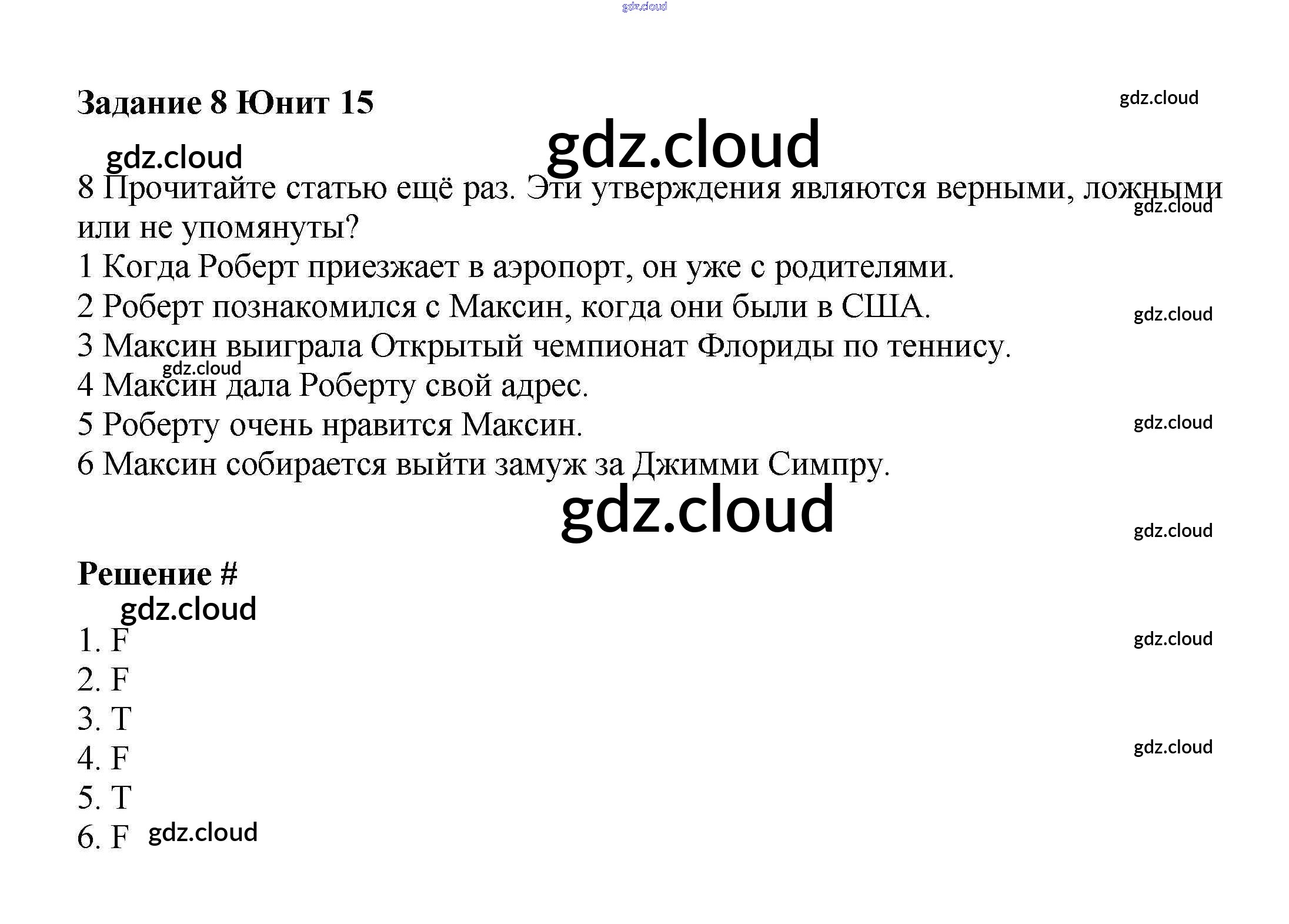 gdz.cloud

Задание 8 Юнит 15

gdz.cloud

gdz.cloud

gdz.cloud

8 Прочитайте статью ещё раз. Эти утверждения являются верными, ложными или не упомянуты?

gdz.cloud

1 Когда Роберт приезжает в аэропорт, он уже с родителями.
2 Роберт познакомился с Максин, когда они были в США.

gdz.cloud

3 Максин выиграла Открытый чемпионат Флориды по теннису.

gdz.cloud

4 Максин дала Роберту свой адрес.
5 Роберту очень нравится Максин.

gdz.cloud

6 Максин собирается выйти замуж за Джимми Симпру.

gdz.cloud

gdz.cloud

Решение #

gdz.cloud

1. F

gdz.cloud

2. F
3. T
4. F

gdz.cloud

5. T
6. F

gdz.cloud